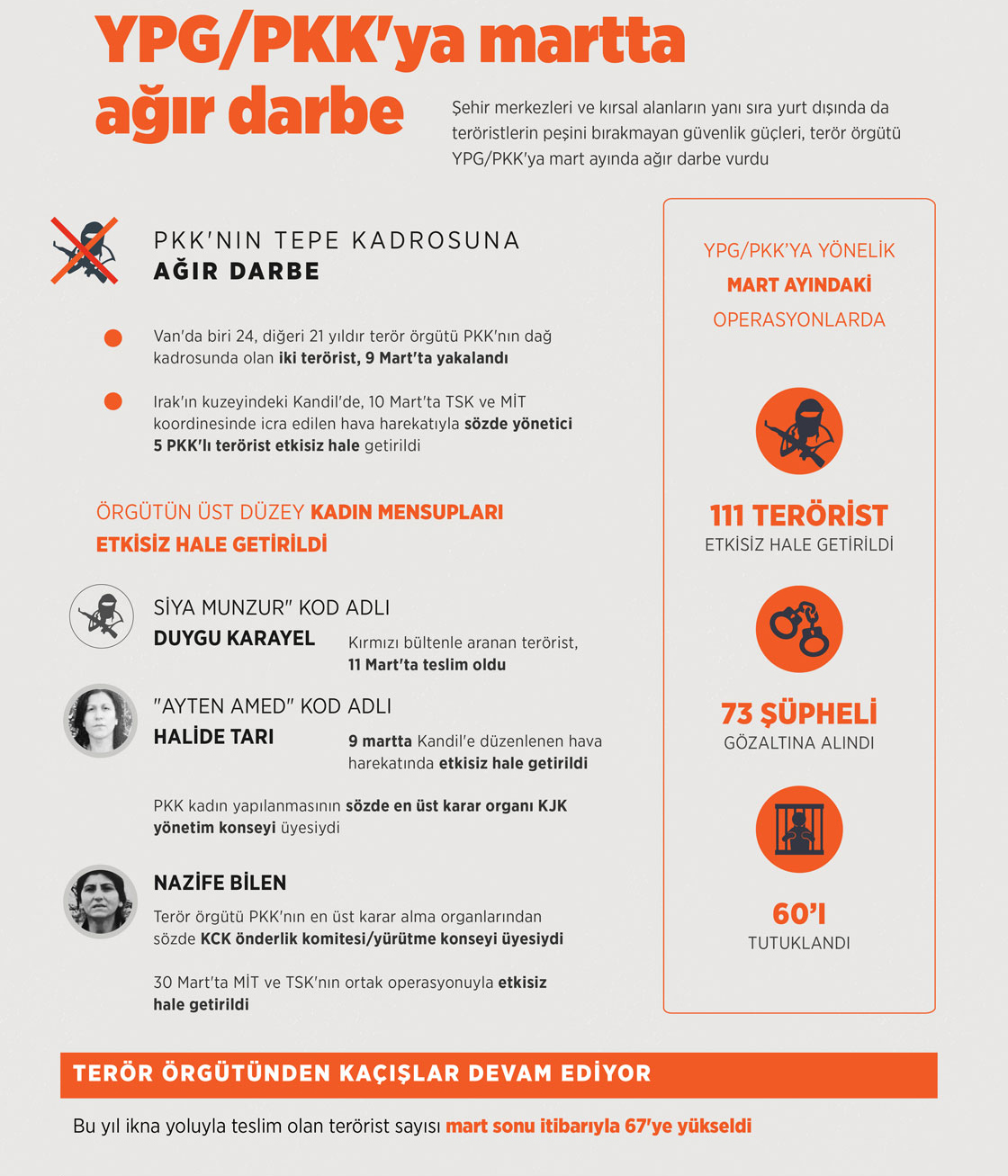 YPG/PKK'ya martta ağır darbe

Şehir merkezleri ve kırsal alanların yanı sıra yurt dışında da teröristlerin peşini bırakmayan güvenlik güçleri, terör örgütü YPG/PKK'ya mart ayında ağır darbe vurdu

PKK'NIN TEPE KADROSUNA
AĞIR DARBE

Van'da biri 24, diğeri 21 yıldır terör örgütü PKK'nın dağ kadrosunda olan iki terörist, 9 Mart'ta yakalandı

Irak'ın kuzeyindeki Kandil'de, 10 Mart'ta TSK ve MİT koordinesinde icra edilen hava harekatıyla sözde yönetici 5 PKK'lı terörist etkisiz hale getirildi

ÖRGÜTÜN ÜST DÜZEY KADIN MENSUPLARI
ETKİSİZ HALE GETİRİLDİ

SİYA MUNZUR" KOD ADLI
DUYGU KARAYEL
Kırmızı bültenle aranan terörist, 11 Mart'ta teslim oldu

"AYTEN AMED" KOD ADLI
HALİDE TARI
9 martta Kandil'e düzenlenen hava harekatında etkisiz hale getirildi

PKK kadın yapılanmasının sözde en üst karar organı KJK yönetim konseyi üyesiydi

NAZİFE BİLEN
Terör örgütü PKK'nın en üst karar alma organlarından sözde KCK önderlik komitesi/yürütme konseyi üyesiydi

30 Mart'ta MİT ve TSK'nın ortak operasyonuyla etkisiz hale getirildi

YPG/PKK'YA YÖNELİK
MART AYINDAKİ
OPERASYONLARDA

111 TERÖRİST
ETKİSİZ HALE GETİRİLDİ

73 ŞÜPHELİ
GÖZALTINA ALINDI

60'I
TUTUKLANDI

TERÖR ÖRGÜTÜNDEN KAÇIŞLAR DEVAM EDİYOR

Bu yıl ikna yoluyla teslim olan terörist sayısı mart sonu itibarıyla 67'ye yükseldi